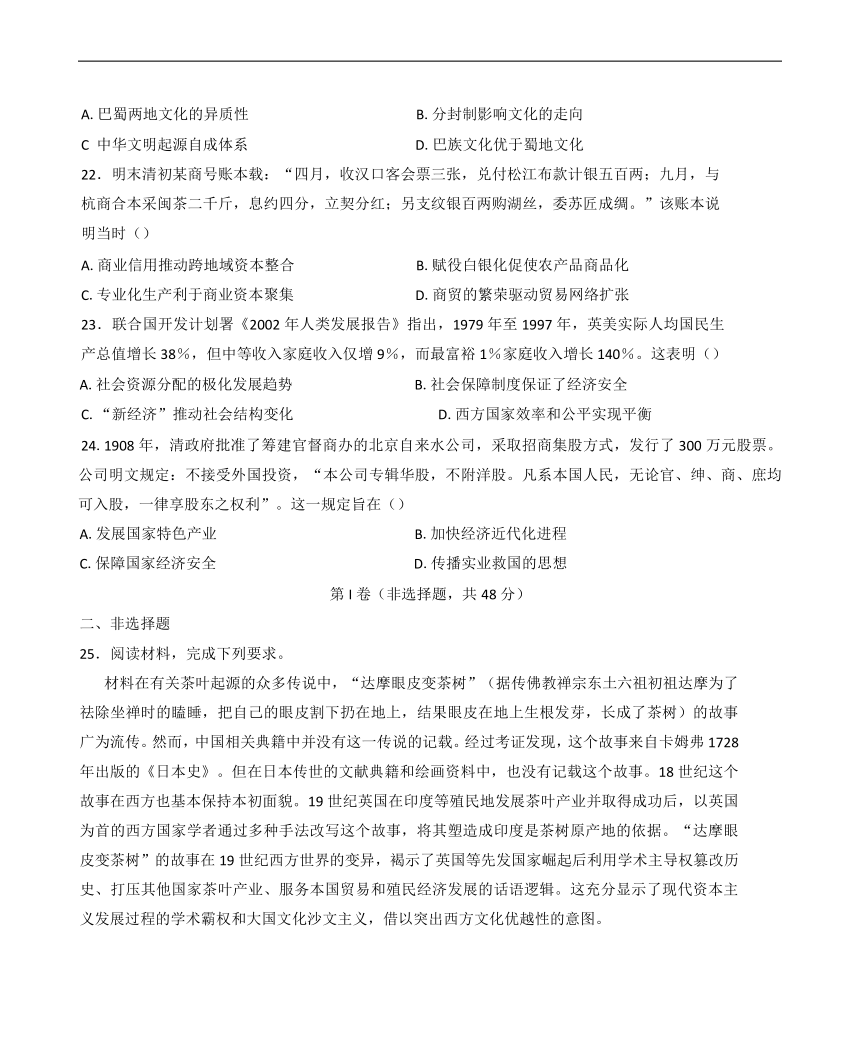 A. 巴蜀两地文化的异质性
B. 分封制影响文化的走向
C 中华文明起源自成体系
D. 巴族文化优于蜀地文化

22．明末清初某商号账本载：“四月，收汉口客会票三张，兑付松江布款计银五百两；九月，与杭商合本采闽茶二千斤，息约四分，立契分红；另支纹银百两购湖丝，委苏匠成绸。”该账本说明当时（）

A. 商业信用推动跨地域资本整合
B. 赋役白银化促使农产品商品化
C. 专业化生产利于商业资本聚集
D. 商贸的繁荣驱动贸易网络扩张

23．联合国开发计划署《2002 年人类发展报告》指出，1979 年至 1997 年，英美实际人均国民生产总值增长 38％，但中等收入家庭收入仅增 9％，而最富裕 1％家庭收入增长 140％。这表明（）

A. 社会资源分配的极化发展趋势
B. 社会保障制度保证了经济安全
C. “新经济”推动社会结构变化
D. 西方国家效率和公平实现平衡

24. 1908 年，清政府批准了筹建官督商办的北京自来水公司，采取招商集股方式，发行了 300 万元股票。公司明文规定：不接受外国投资，“本公司专辑华股，不附洋股。凡系本国人民，无论官、绅、商、庶均可入股，一律享股东之权利”。这一规定旨在（）

A. 发展国家特色产业
B. 加快经济近代化进程
C. 保障国家经济安全
D. 传播实业救国的思想

第 I 卷（非选择题，共 48 分）

二、非选择题

25．阅读材料，完成下列要求。

材料在有关茶叶起源的众多传说中，“达摩眼皮变茶树”（据传佛教禅宗东土六祖初祖达摩为了祛除坐禅时的瞌睡，把自己的眼皮割下扔在地上，结果眼皮在地上生根发芽，长成了茶树）的故事广为流传。然而，中国相关典籍中并没有这一传说的记载。经过考证发现，这个故事来自卡姆弗 1728 年出版的《日本史》。但在日本传世的文献典籍和绘画资料中，也没有记载这个故事。18 世纪这个故事在西方也基本保持本初面貌。19 世纪英国在印度等殖民地发展茶叶产业并取得成功后，以英国为首的西方国家学者通过多种手法改写这个故事，将其塑造成印度是茶树原产地的依据。“达摩眼皮变茶树”的故事在 19 世纪西方世界的变异，揭示了英国等先发国家崛起后利用学术主导权篡改历史、打压其他国家茶叶产业、服务本国贸易和殖民经济发展的话语逻辑。这充分显示了现代资本主义发展过程的学术霸权和大国文化沙文主义，借以突出西方文化优越性的意图。